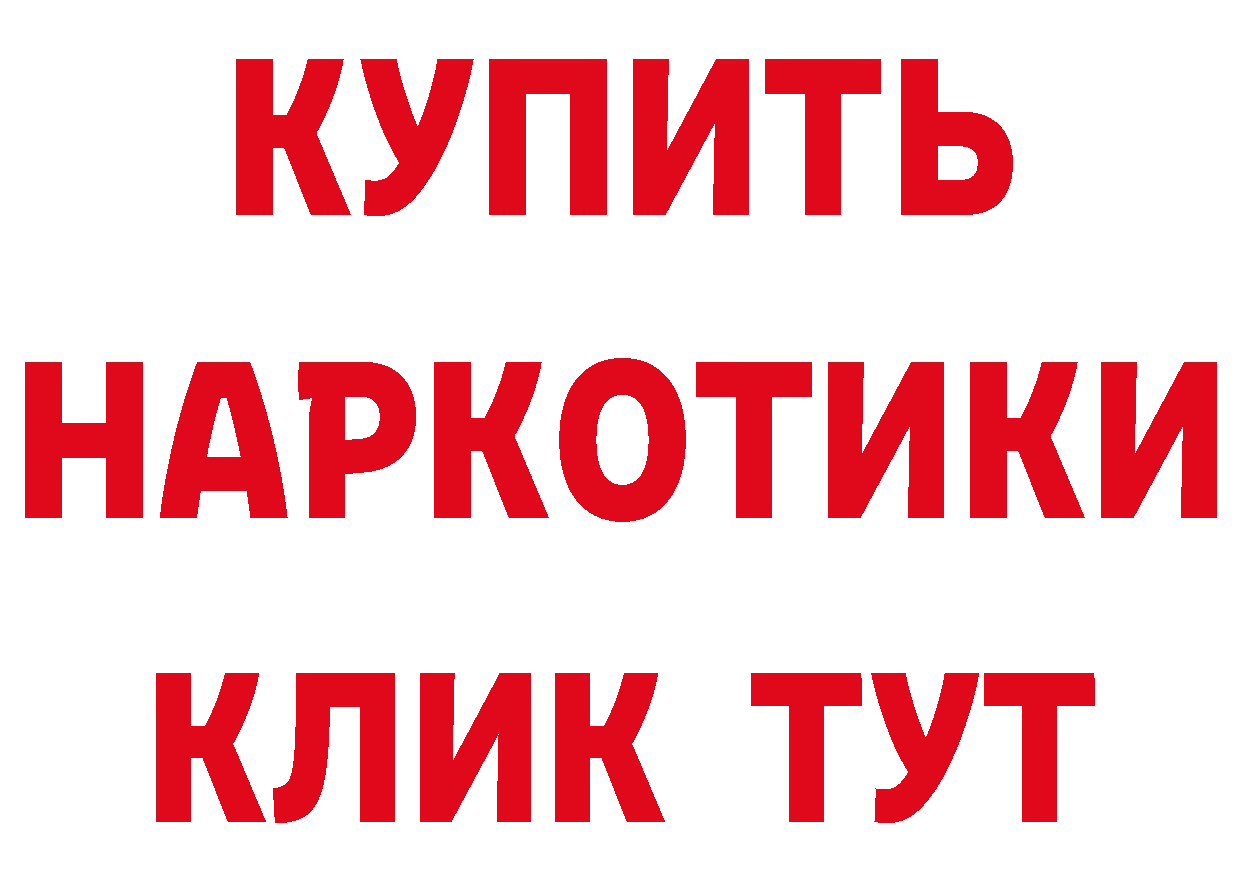 КУПИТЬ НАРКОТИКИ КЛИК ТУТ